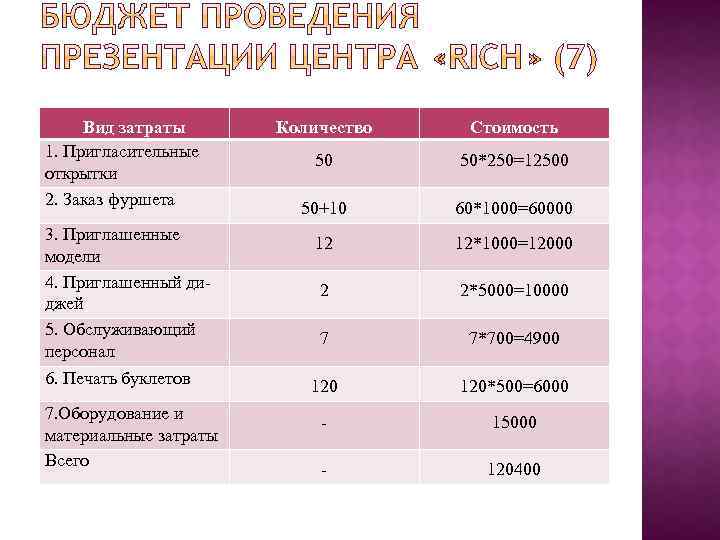 БЮДЖЕТ ПРОВЕДЕНИЯ ПРЕЗЕНТАЦИИ ЦЕНТРА «RICH» (7)

| Вид затраты | Количество | Стоимость |
|---|---|---|
| 1. Пригласительные открытки | 50 | 50*250=12500 |
| 2. Заказ фуршета | 50+10 | 60*1000=60000 |
| 3. Приглашенные модели | 12 | 12*1000=12000 |
| 4. Приглашенный ди-джей | 2 | 2*5000=10000 |
| 5. Обслуживающий персонал | 7 | 7*700=4900 |
| 6. Печать буклетов | 120 | 120*500=6000 |
| 7.Оборудование и материальные затраты | - | 15000 |
| Всего | - | 120400 |